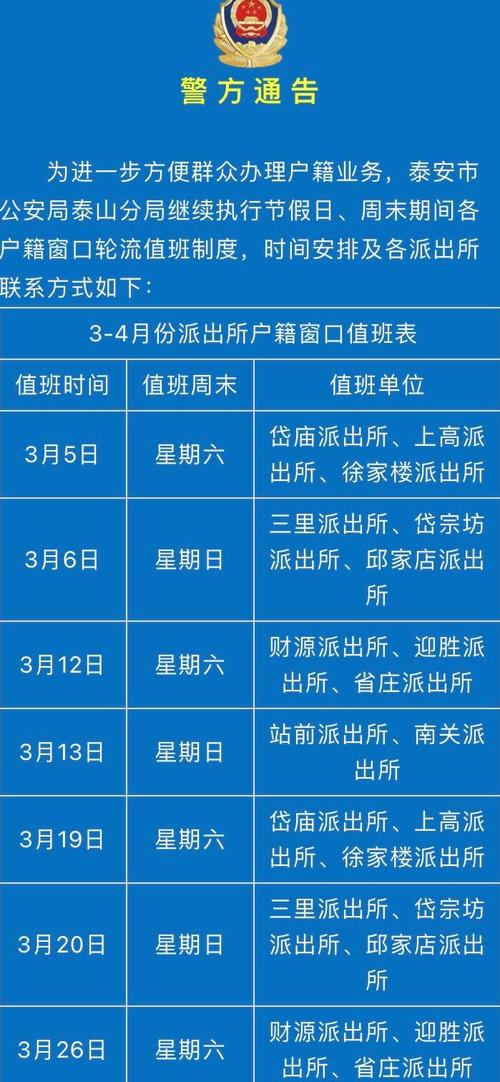 警方通告

为进一步方便群众办理户籍业务，泰安市公安局泰山分局继续执行节假日、周末期间各户籍窗口轮流值班制度，时间安排及各派出所联系方式如下：

3-4月份派出所户籍窗口值班表

| 值班时间 | 值班周末 | 值班单位 |
|---|---|---|
| 3月5日 | 星期六 | 岱庙派出所、上高派出所、徐家楼派出所 |
| 3月6日 | 星期日 | 三里派出所、岱宗坊派出所、邱家店派出所 |
| 3月12日 | 星期六 | 财源派出所、迎胜派出所、省庄派出所 |
| 3月13日 | 星期日 | 站前派出所、南关派出所 |
| 3月19日 | 星期六 | 岱庙派出所、上高派出所、徐家楼派出所 |
| 3月20日 | 星期日 | 三里派出所、岱宗坊派出所、邱家店派出所 |
| 3月26日 | 星期六 | 财源派出所、迎胜派出所、省庄派出所 |